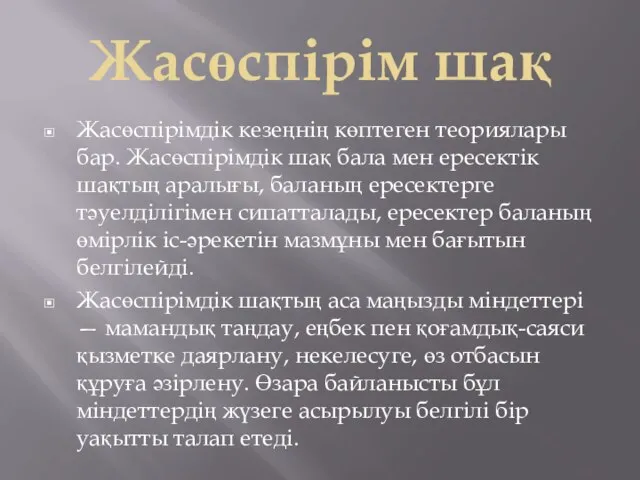 Жасөспірім шақ

Жасөспірімдік кезеңнің көптеген теориялары бар. Жасөспірімдік шақ бала мен ересектік шақтың аралығы, баланың ересектерге тәуелділігімен сипатталады, ересектер баланың өмірлік іс-әрекетін мазмұны мен бағытын белгілейді.

Жасөспірімдік шақтың аса маңызды міндеттері — мамандық таңдау, еңбек пен қоғамдық-саяси қызметке даярлану, некелесуге, өз отбасын құруға әзірлену. Өзара байланысты бұл міндеттердің жүзеге асырылуы белгілі бір уақытты талап етеді.